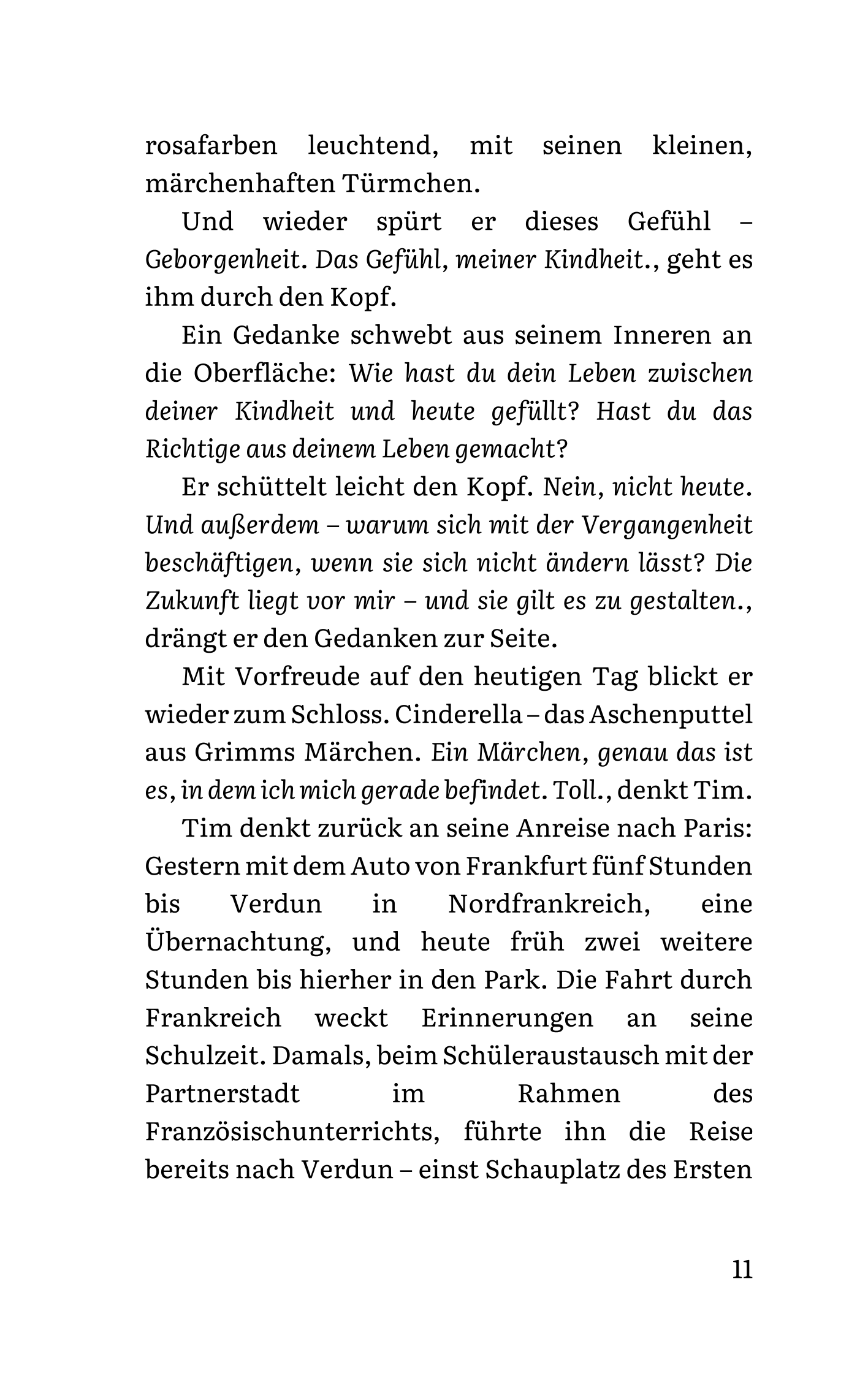 rosafarben leuchtend, mit seinen kleinen, märchenhaften Türmchen.

Und wieder spürt er dieses Gefühl – Geborgenheit. Das Gefühl, meiner Kindheit., geht es ihm durch den Kopf.

Ein Gedanke schwebt aus seinem Inneren an die Oberfläche: Wie hast du dein Leben zwischen deiner Kindheit und heute gefüllt? Hast du das Richtige aus deinem Leben gemacht?

Er schüttelt leicht den Kopf. Nein, nicht heute. Und außerdem – warum sich mit der Vergangenheit beschäftigen, wenn sie sich nicht ändern lässt? Die Zukunft liegt vor mir – und sie gilt es zu gestalten., drängt er den Gedanken zur Seite.

Mit Vorfreude auf den heutigen Tag blickt er wieder zum Schloss. Cinderella – das Aschenputtel aus Grimms Märchen. Ein Märchen, genau das ist es, in dem ich mich gerade befindet. Toll., denkt Tim.

Tim denkt zurück an seine Anreise nach Paris: Gestern mit dem Auto von Frankfurt fünf Stunden bis Verdun in Nordfrankreich, eine Übernachtung, und heute früh zwei weitere Stunden bis hierher in den Park. Die Fahrt durch Frankreich weckt Erinnerungen an seine Schulzeit. Damals, beim Schüleraustausch mit der Partnerstadt im Rahmen des Französischunterrichts, führte ihn die Reise bereits nach Verdun – einst Schauplatz des Ersten

11